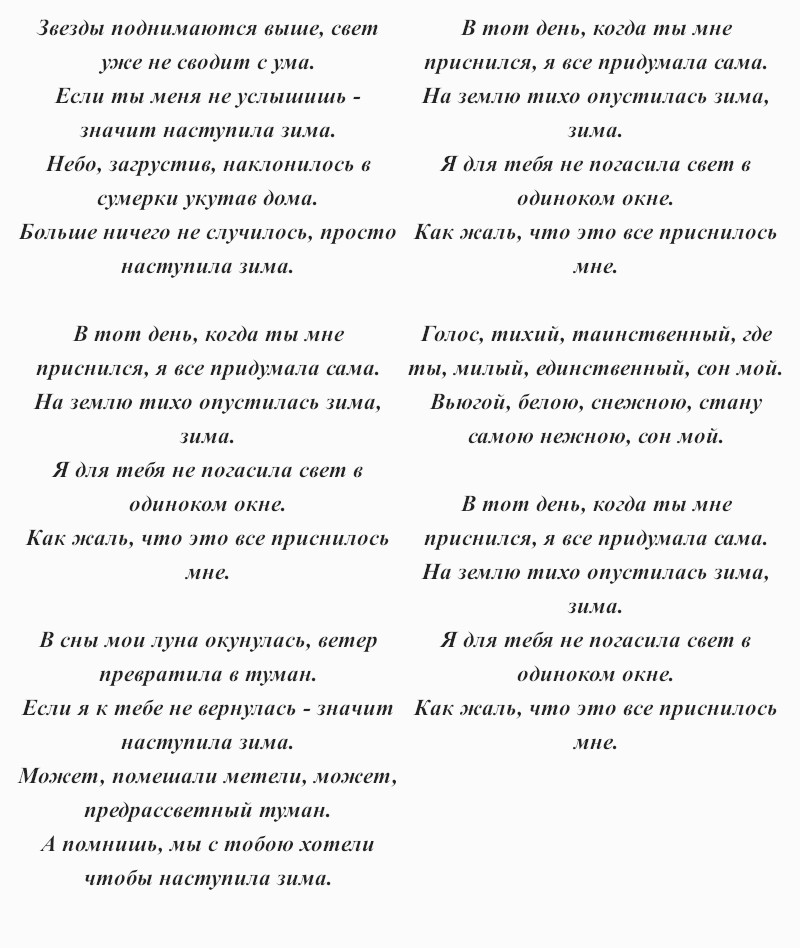 Звезды поднимаются выше, свет уже не сводит с ума.
Если ты меня не услышишь - значит наступила зима.
Небо, загрустив, наклонилось в сумерки укутав дома.
Больше ничего не случилось, просто наступила зима.

В тот день, когда ты мне приснился, я все придумала сама.
На землю тихо опустилась зима, зима.
Я для тебя не погасила свет в одиноком окне.
Как жаль, что это все приснилось мне.

В сны мои луна окунулась, ветер превратила в туман.
Если я к тебе не вернулась - значит наступила зима.
Может, помешали метели, может, предрассветный туман.
А помнишь, мы с тобою хотели чтобы наступила зима.

В тот день, когда ты мне приснился, я все придумала сама.
На землю тихо опустилась зима, зима.
Я для тебя не погасила свет в одиноком окне.
Как жаль, что это все приснилось мне.

Голос, тихий, таинственный, где ты, милый, единственный, сон мой.
Вьюгой, белою, снежною, стану самою нежною, сон мой.

В тот день, когда ты мне приснился, я все придумала сама.
На землю тихо опустилась зима, зима.
Я для тебя не погасила свет в одиноком окне.
Как жаль, что это все приснилось мне.